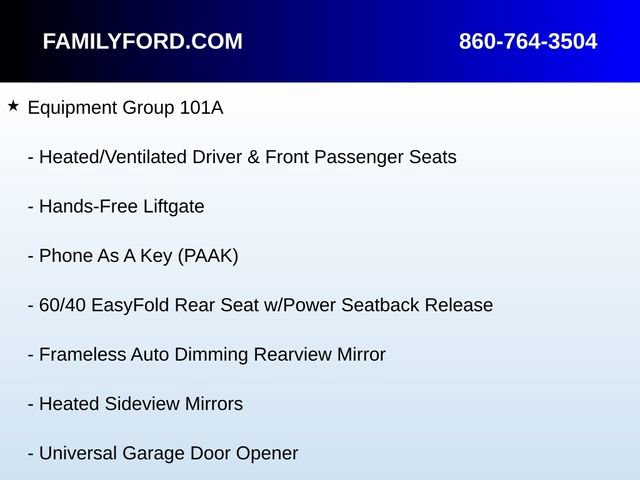 FAMILYFORD.COM 860-764-3504

★ Equipment Group 101A

- Heated/Ventilated Driver & Front Passenger Seats

- Hands-Free Liftgate

- Phone As A Key (PAAK)

- 60/40 EasyFold Rear Seat w/Power Seatback Release

- Frameless Auto Dimming Rearview Mirror

- Heated Sideview Mirrors

- Universal Garage Door Opener